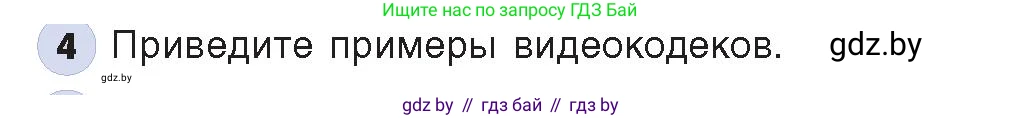 Ищите нас по запросу ГДЗ Бай

4 Приведите примеры видеокодеков. gdz.by

gdz.by

gdz by // гдз бай // гдз by